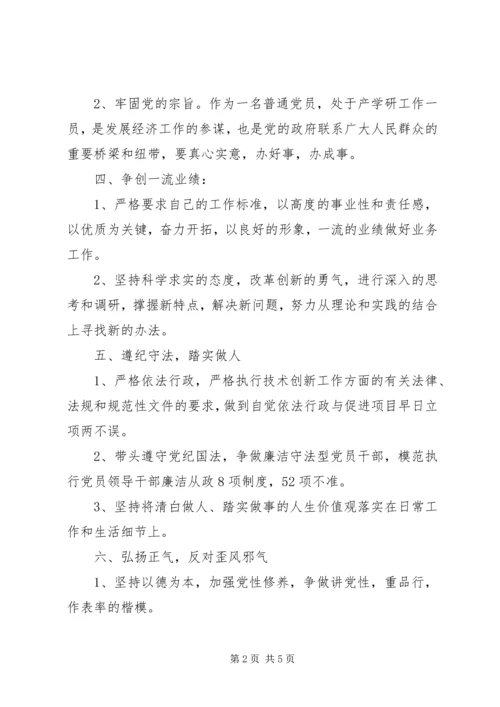 2、牢固党的宗旨。作为一名普通党员，处于产学研工作一员，是发展经济工作的参谋，也是党的政府联系广大人民群众的重要桥梁和纽带，要真心实意，办好事，办成事。

四、争创一流业绩：

1、严格要求自己的工作标准，以高度的事业性和责任感，以优质为关键，奋力开拓，以良好的形象，一流的业绩做好业务工作。

2、坚持科学求实的态度，改革创新的勇气，进行深入的思考和调研，撑握新特点，解决新问题，努力从理论和实践的结合上寻找新的办法。

五、遵纪守法，踏实做人

1、严格依法行政，严格执行技术创新工作方面的有关法律、法规和规范性文件的要求，做到自觉依法行政与促进项目早日立项两不误。

2、带头遵守党纪国法，争做廉洁守法型党员干部，模范执行党员领导干部廉洁从政8项制度，52项不准。

3、坚持将清白做人、踏实做事的人生价值观落实在日常工作和生活细节上。

六、弘扬正气，反对歪风邪气

1、坚持以德为本，加强党性修养，争做讲党性，重品行，作表率的楷模。

第2页 共5页